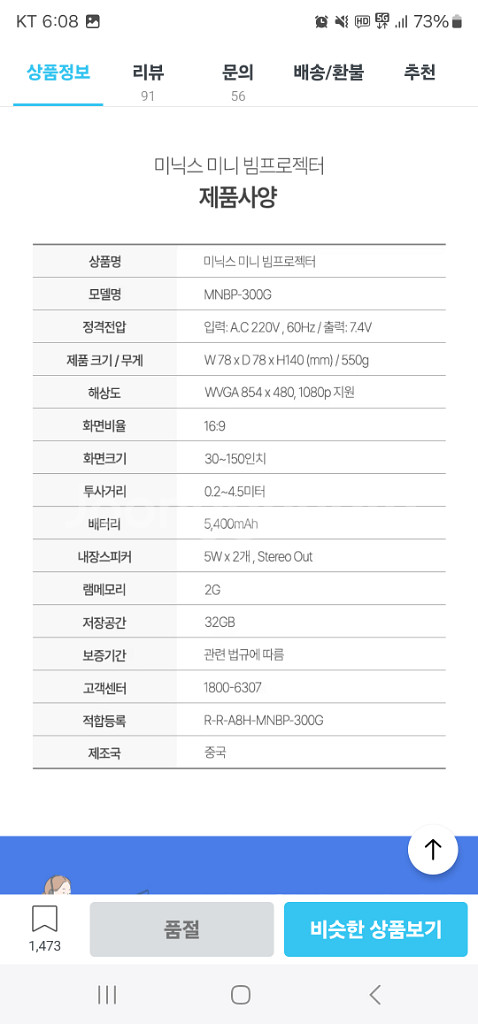 KT 6:08 73%

상품정보 리뷰 91 문의 56 배송/환불 추천

미닉스 미니 빔프로젝터
제품사양

| 상품명 | 미닉스 미니 빔프로젝터 |
|---|---|
| 모델명 | MNBP-300G |
| 정격전압 | 입력: A.C 220V , 60Hz / 출력: 7.4V |
| 제품 크기 / 무게 | W 78 x D 78 x H140 (mm) / 550g |
| 해상도 | WVGA 854 x 480, 1080p 지원 |
| 화면비율 | 16:9 |
| 화면크기 | 30~150인치 |
| 투사거리 | 0.2~4.5미터 |
| 배터리 | 5,400mAh |
| 내장스피커 | 5W x 2개 , Stereo Out |
| 램메모리 | 2G |
| 저장공간 | 32GB |
| 보증기간 | 관련 법규에 따름 |
| 고객센터 | 1800-6307 |
| 적합등록 | R-R-A8H-MNBP-300G |
| 제조국 | 중국 |

1,473 품절 비슷한 상품보기